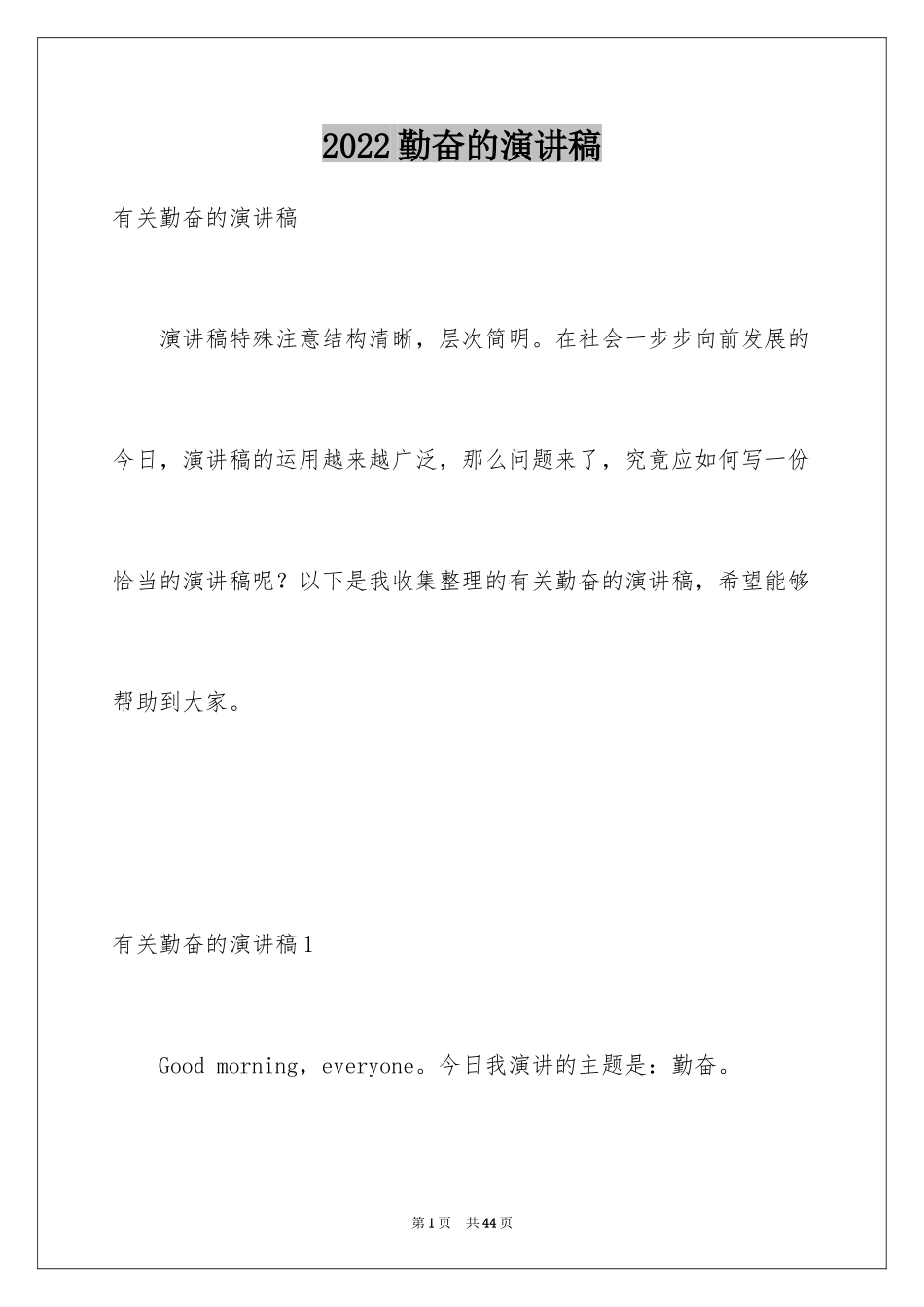 2022勤奋的演讲稿

有关勤奋的演讲稿

演讲稿特殊注意结构清晰，层次简明。在社会一步步向前发展的今日，演讲稿的运用越来越广泛，那么问题来了，究竟应如何写一份恰当的演讲稿呢？以下是我收集整理的有关勤奋的演讲稿，希望能够帮助到大家。

有关勤奋的演讲稿1

Good morning，everyone。今日我演讲的主题是：勤奋。

第1页 共44页